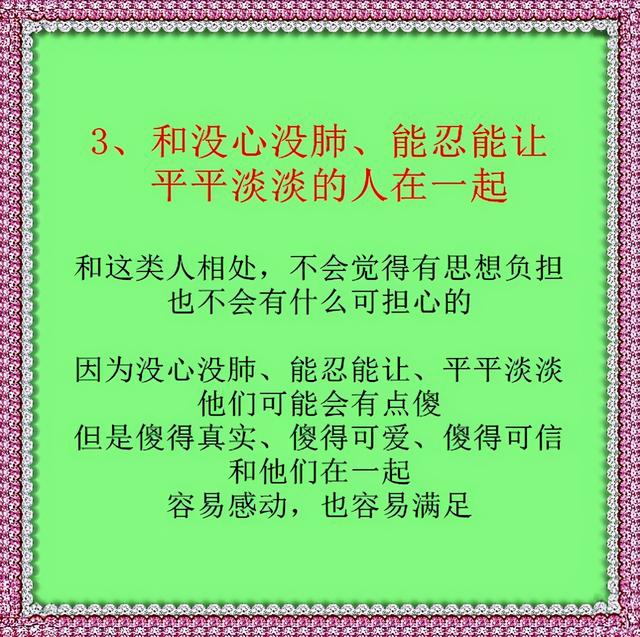 3、和没心没肺、能忍能让
平平淡淡的人在一起

和这类人相处，不会觉得有思想负担
也不会有什么可担心的

因为没心没肺、能忍能让、平平淡淡
他们可能会有点傻
但是傻得真实、傻得可爱、傻得可信
和他们在一起
容易感动，也容易满足